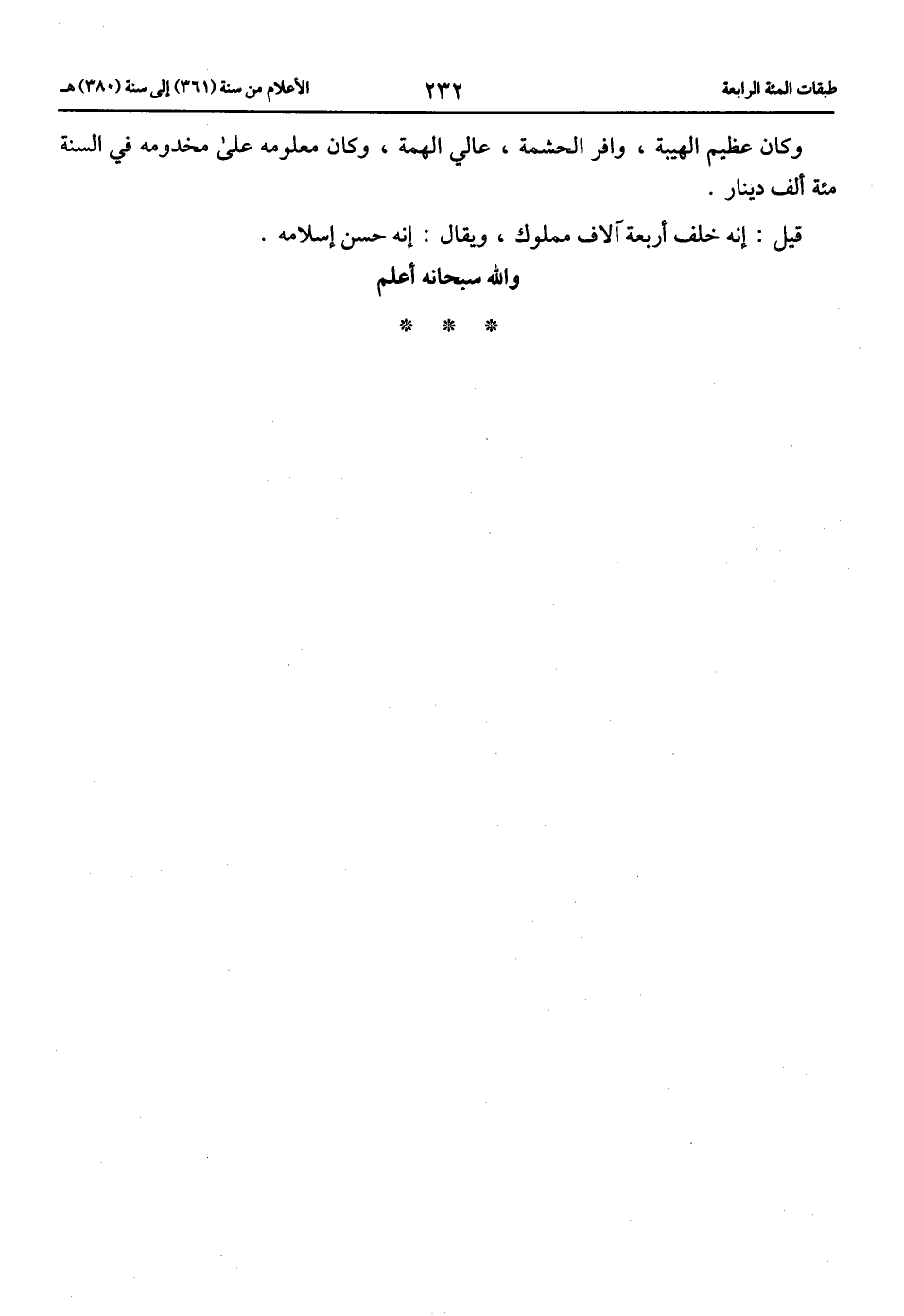 طبقات المئة الرابعة ٢٣٢ الأعلام من سنة (٣٦١) إلى سنة (٣٨٠) هـ

وكان عظيم الهيبة ، وافر الحشمة ، عالي الهمة ، وكان معلومه علىٰ مخدومه في السنة مئة ألف دينار .

قيل : إنه خلف أربعة آلاف مملوك ، ويقال : إنه حسن إسلامه .

والله سبحانه أعلم

* * *